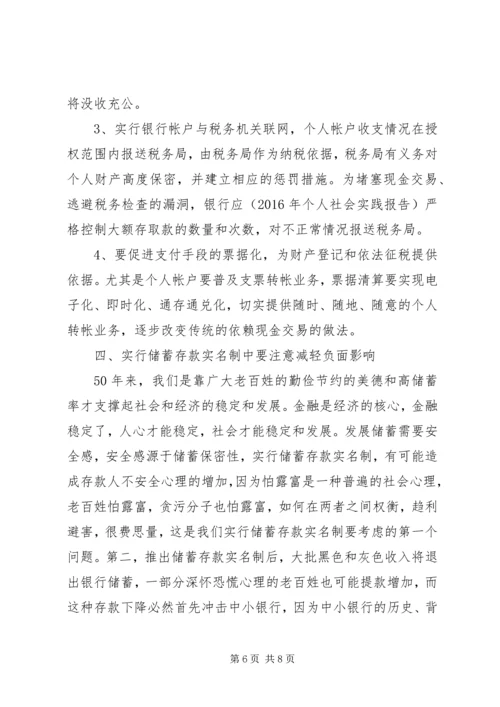 将没收充公。

3、实行银行帐户与税务机关联网，个人帐户收支情况在授权范围内报送税务局，由税务局作为纳税依据，税务局有义务对个人财产高度保密，并建立相应的惩罚措施。为堵塞现金交易、逃避税务检查的漏洞，银行应（2016年个人社会实践报告）严格控制大额存取款的数量和次数，对不正常情况报送税务局。

4、要促进支付手段的票据化，为财产登记和依法征税提供依据。尤其是个人帐户要普及支票转帐业务，票据清算要实现电子化、即时化、通存通兑化，切实提供随时、随地、随意的个人转帐业务，逐步改变传统的依赖现金交易的做法。

四、实行储蓄存款实名制中要注意减轻负面影响

50年来，我们是靠广大老百姓的勤俭节约的美德和高储蓄率才支撑起社会和经济的稳定和发展。金融是经济的核心，金融稳定了，人心才能稳定，社会才能稳定和发展。发展储蓄需要安全感，安全感源于储蓄保密性，实行储蓄存款实名制，有可能造成存款人不安全心理的增加，因为怕露富是一种普遍的社会心理，老百姓怕露富，贪污分子也怕露富，如何在两者之间权衡，趋利避害，很费思量，这是我们实行储蓄存款实名制要考虑的第一个问题。第二，推出储蓄存款实名制后，大批黑色和灰色收入将退出银行储蓄，一部分深怀恐慌心理的老百姓也可能提款增加，而这种存款下降必然首先冲击中小银行，因为中小银行的历史、背

第6页 共8页